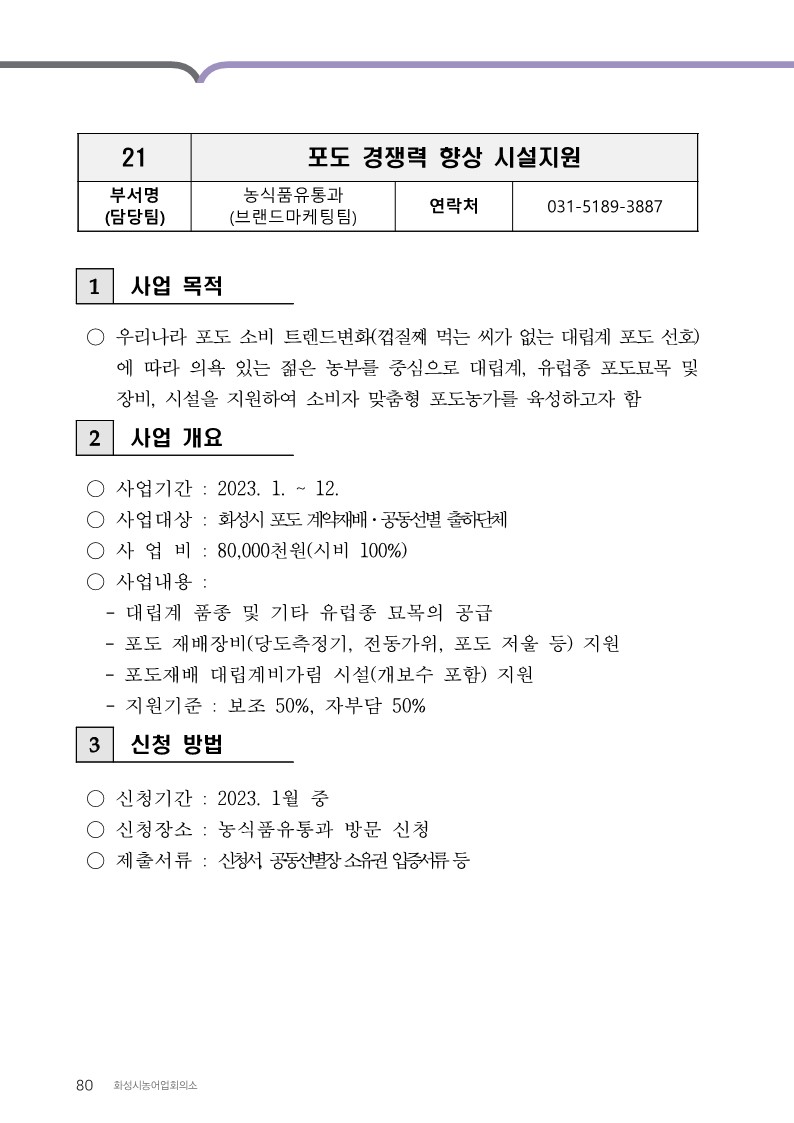 | 21 | 포도 경쟁력 향상 시설지원 | | |
|---|---|---|---|
| 부서명 (담당팀) | 농식품유통과 (브랜드마케팅팀) | 연락처 | 031-5189-3887 |

1 사업 목적

○ 우리나라 포도 소비 트렌드변화(껍질째 먹는 씨가 없는 대립계 포도 선호)에 따라 의욕 있는 젊은 농부를 중심으로 대립계, 유럽종 포도묘목 및 장비, 시설을 지원하여 소비자 맞춤형 포도농가를 육성하고자 함

2 사업 개요

○ 사업기간 : 2023. 1. ~ 12.
○ 사업대상 : 화성시 포도 계약재배·공동선별 출하단체
○ 사 업 비 : 80,000천원(시비 100%)
○ 사업내용 :
- 대립계 품종 및 기타 유럽종 묘목의 공급
- 포도 재배장비(당도측정기, 전동가위, 포도 저울 등) 지원
- 포도재배 대립계비가림 시설(개보수 포함) 지원
- 지원기준 : 보조 50%, 자부담 50%

3 신청 방법

○ 신청기간 : 2023. 1월 중
○ 신청장소 : 농식품유통과 방문 신청
○ 제출서류 : 신청서, 공동선별장 소유권 입증서류 등

80 화성시농어업회의소